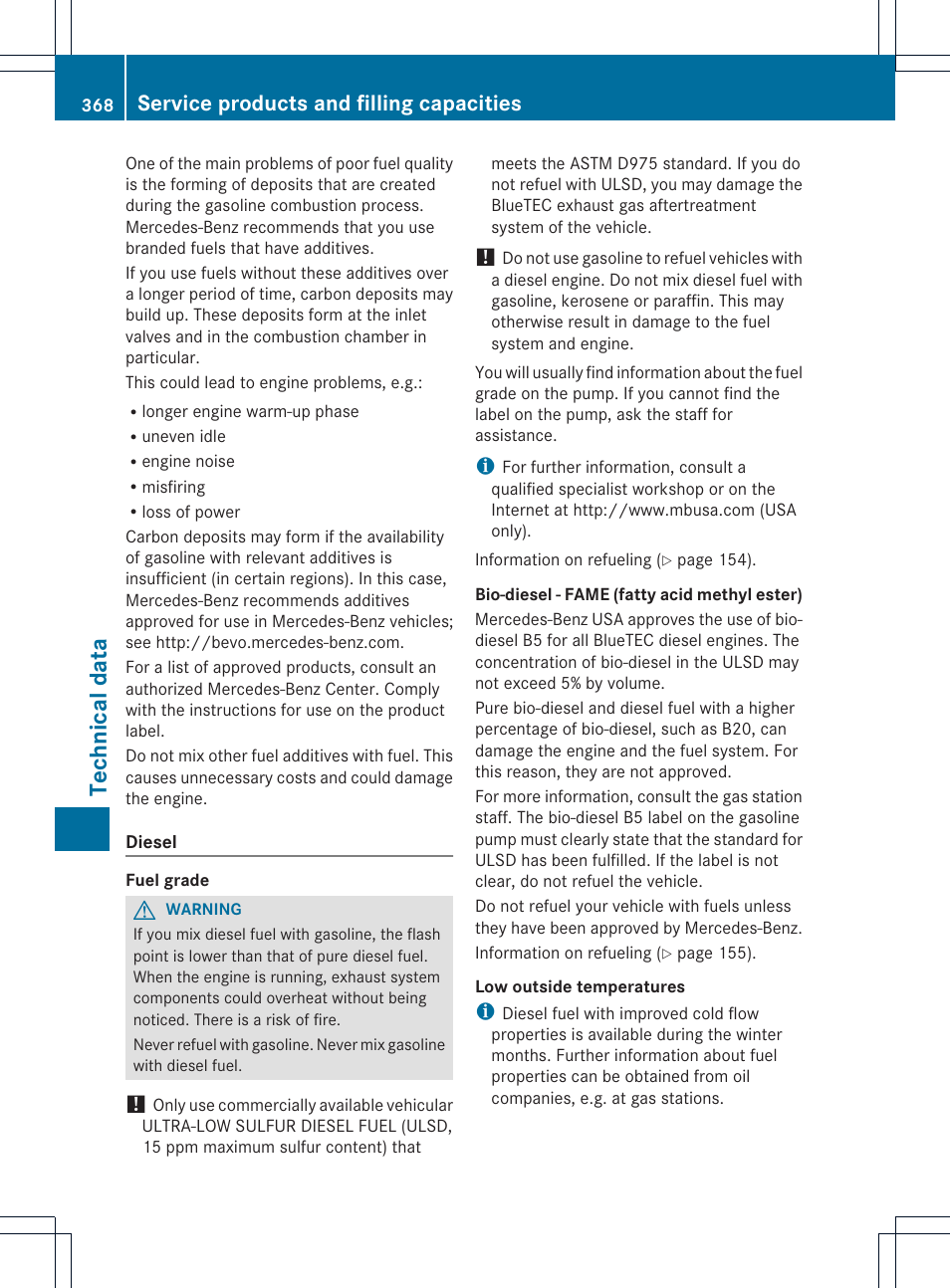 368 Service products and filling capacities

Technical data

One of the main problems of poor fuel quality is the forming of deposits that are created during the gasoline combustion process. Mercedes-Benz recommends that you use branded fuels that have additives.

If you use fuels without these additives over a longer period of time, carbon deposits may build up. These deposits form at the inlet valves and in the combustion chamber in particular.

This could lead to engine problems, e.g.:

• longer engine warm-up phase
• uneven idle
• engine noise
• misfiring
• loss of power

Carbon deposits may form if the availability of gasoline with relevant additives is insufficient (in certain regions). In this case, Mercedes-Benz recommends additives approved for use in Mercedes-Benz vehicles; see http://bevo.mercedes-benz.com.

For a list of approved products, consult an authorized Mercedes-Benz Center. Comply with the instructions for use on the product label.

Do not mix other fuel additives with fuel. This causes unnecessary costs and could damage the engine.

Diesel

Fuel grade

WARNING

If you mix diesel fuel with gasoline, the flash point is lower than that of pure diesel fuel. When the engine is running, exhaust system components could overheat without being noticed. There is a risk of fire.

Never refuel with gasoline. Never mix gasoline with diesel fuel.

! Only use commercially available vehicular ULTRA-LOW SULFUR DIESEL FUEL (ULSD, 15 ppm maximum sulfur content) that meets the ASTM D975 standard. If you do not refuel with ULSD, you may damage the BlueTEC exhaust gas aftertreatment system of the vehicle.

! Do not use gasoline to refuel vehicles with a diesel engine. Do not mix diesel fuel with gasoline, kerosene or paraffin. This may otherwise result in damage to the fuel system and engine.

You will usually find information about the fuel grade on the pump. If you cannot find the label on the pump, ask the staff for assistance.

i For further information, consult a qualified specialist workshop or on the Internet at http://www.mbusa.com (USA only).

Information on refueling (▷ page 154).

Bio-diesel - FAME (fatty acid methyl ester)

Mercedes-Benz USA approves the use of bio-diesel B5 for all BlueTEC diesel engines. The concentration of bio-diesel in the ULSD may not exceed 5% by volume.

Pure bio-diesel and diesel fuel with a higher percentage of bio-diesel, such as B20, can damage the engine and the fuel system. For this reason, they are not approved.

For more information, consult the gas station staff. The bio-diesel B5 label on the gasoline pump must clearly state that the standard for ULSD has been fulfilled. If the label is not clear, do not refuel the vehicle.

Do not refuel your vehicle with fuels unless they have been approved by Mercedes-Benz.

Information on refueling (▷ page 155).

Low outside temperatures

i Diesel fuel with improved cold flow properties is available during the winter months. Further information about fuel properties can be obtained from oil companies, e.g. at gas stations.